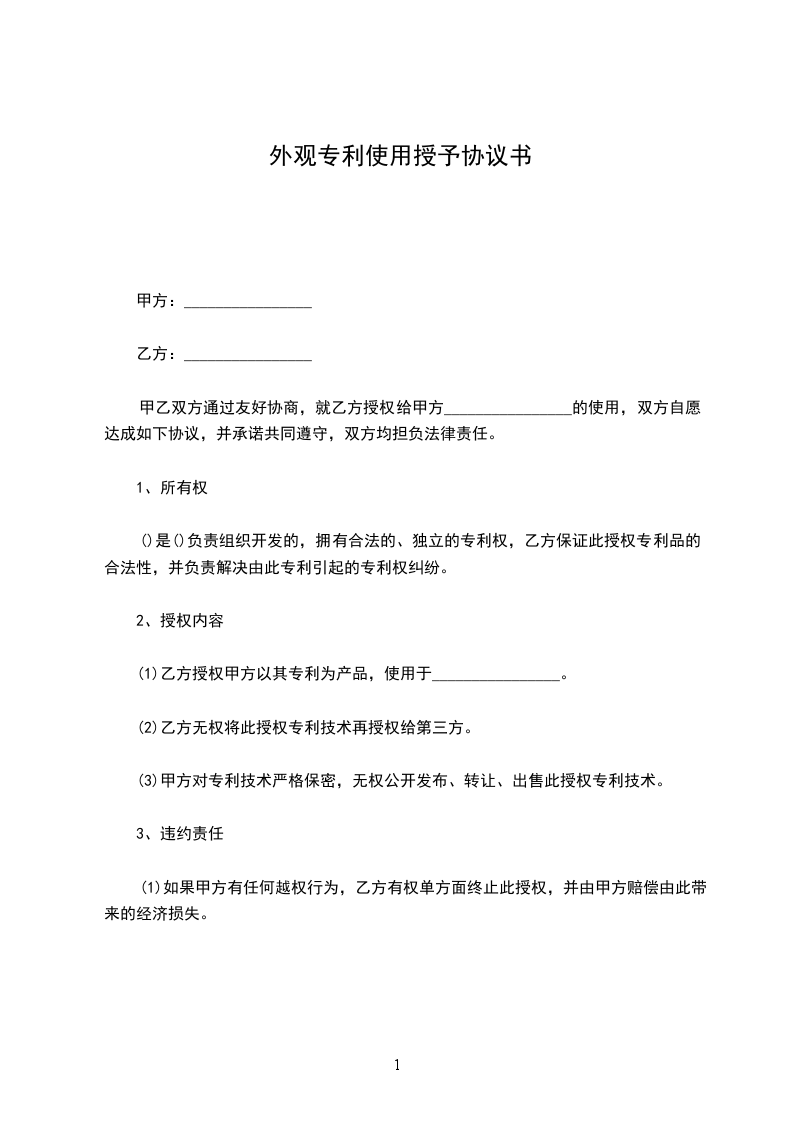 外观专利使用授予协议书

甲方：________________

乙方：________________

甲乙双方通过友好协商，就乙方授权给甲方________________的使用，双方自愿达成如下协议，并承诺共同遵守，双方均担负法律责任。

1、所有权

()是()负责组织开发的，拥有合法的、独立的专利权，乙方保证此授权专利品的合法性，并负责解决由此专利引起的专利权纠纷。

2、授权内容

⑴乙方授权甲方以其专利为产品，使用于________________。

⑵乙方无权将此授权专利技术再授权给第三方。

⑶甲方对专利技术严格保密，无权公开发布、转让、出售此授权专利技术。

3、违约责任

⑴如果甲方有任何越权行为，乙方有权单方面终止此授权，并由甲方赔偿由此带来的经济损失。

1